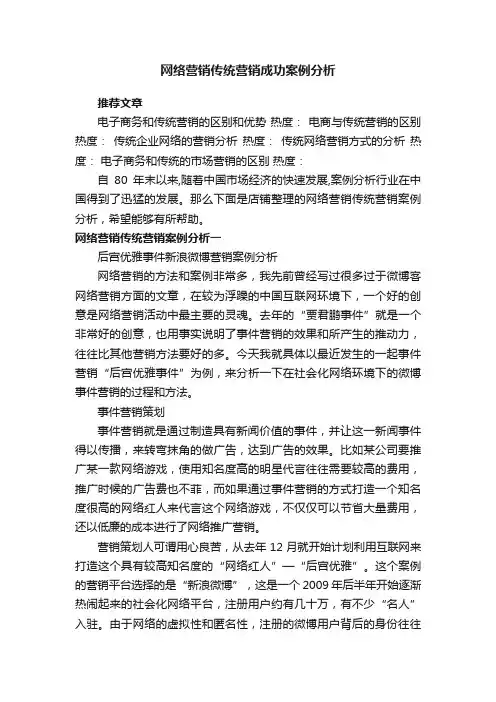 网络营销传统营销成功案例分析

推荐文章

电子商务和传统营销的区别和优势 热度： 电商与传统营销的区别 热度： 传统企业网络的营销分析 热度： 传统网络营销方式的分析 热度： 电子商务和传统的市场营销的区别 热度：

自 80 年末以来,随着中国市场经济的快速发展,案例分析行业在中国得到了迅猛的发展。那么下面是店铺整理的网络营销传统营销案例分析，希望能够有所帮助。

网络营销传统营销案例分析一

后宫优雅事件新浪微博营销案例分析

网络营销的方法和案例非常多，我先前曾经写过很多过于微博客网络营销方面的文章，在较为浮躁的中国互联网环境下，一个好的创意是网络营销活动中最主要的灵魂。去年的“贾君鹏事件”就是一个非常好的创意，也用事实说明了事件营销的效果和所产生的推动力，往往比其他营销方法要好的多。今天我就具体以最近发生的一起事件营销“后宫优雅事件”为例，来分析一下在社会化网络环境下的微博事件营销的过程和方法。

事件营销策划

事件营销就是通过制造具有新闻价值的事件，并让这一新闻事件得以传播，来转弯抹角的做广告，达到广告的效果。比如某公司要推广某一款网络游戏，使用知名度高的明星代言往往需要较高的费用，推广时候的广告费也不菲，而如果通过事件营销的方式打造一个知名度很高的网络红人来代言这个网络游戏，不仅仅可以节省大量费用，还以低廉的成本进行了网络推广营销。

营销策划人可谓用心良苦，从去年 12 月就开始计划利用互联网来打造这个具有较高知名度的“网络红人”—“后宫优雅”。这个案例的营销平台选择的是“新浪微博”，这是一个 2009 年后半年开始逐渐热闹起来的社会化网络平台，注册用户约有几十万，有不少“名人”入驻。由于网络的虚拟性和匿名性，注册的微博用户背后的身份往往